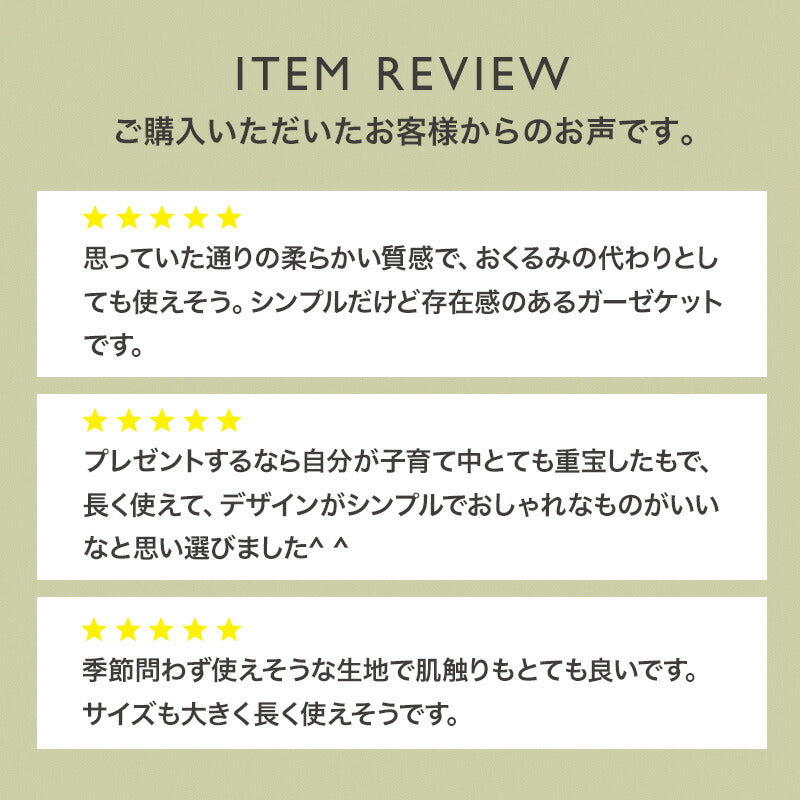 ITEM REVIEW
ご購入いただいたお客様からのお声です。

★★★★★
思っていた通りの柔らかい質感で、おくるみの代わりとしても使えそう。シンプルだけど存在感のあるガーゼケットです。

★★★★★
プレゼントするなら自分が子育て中とても重宝したもで、長く使えて、デザインがシンプルでおしゃれなものがいいなと思い選びました^ ^

★★★★★
季節問わず使えそうな生地で肌触りもとても良いです。サイズも大きく長く使えそうです。